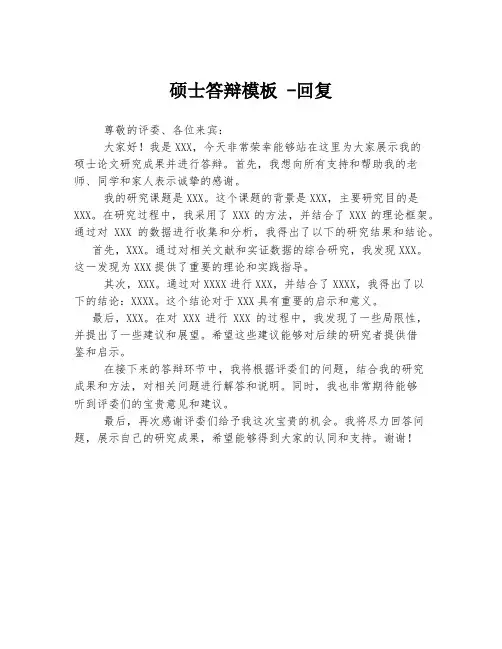 硕士答辩模板 -回复

尊敬的评委、各位来宾：

大家好！我是 XXX，今天非常荣幸能够站在这里为大家展示我的硕士论文研究成果并进行答辩。首先，我想向所有支持和帮助我的老师、同学和家人表示诚挚的感谢。

我的研究课题是 XXX。这个课题的背景是 XXX，主要研究目的是 XXX。在研究过程中，我采用了 XXX 的方法，并结合了 XXX 的理论框架。通过对 XXX 的数据进行收集和分析，我得出了以下的研究结果和结论。

首先，XXX。通过对相关文献和实证数据的综合研究，我发现 XXX。这一发现为 XXX 提供了重要的理论和实践指导。

其次，XXX。通过对 XXXX 进行 XXX，并结合了 XXXX，我得出了以下的结论：XXXX。这个结论对于 XXX 具有重要的启示和意义。

最后，XXX。在对 XXX 进行 XXX 的过程中，我发现了一些局限性，并提出了一些建议和展望。希望这些建议能够对后续的研究者提供借鉴和启示。

在接下来的答辩环节中，我将根据评委们的问题，结合我的研究成果和方法，对相关问题进行解答和说明。同时，我也非常期待能够听到评委们的宝贵意见和建议。

最后，再次感谢评委们给予我这次宝贵的机会。我将尽力回答问题，展示自己的研究成果，希望能够得到大家的认同和支持。谢谢！